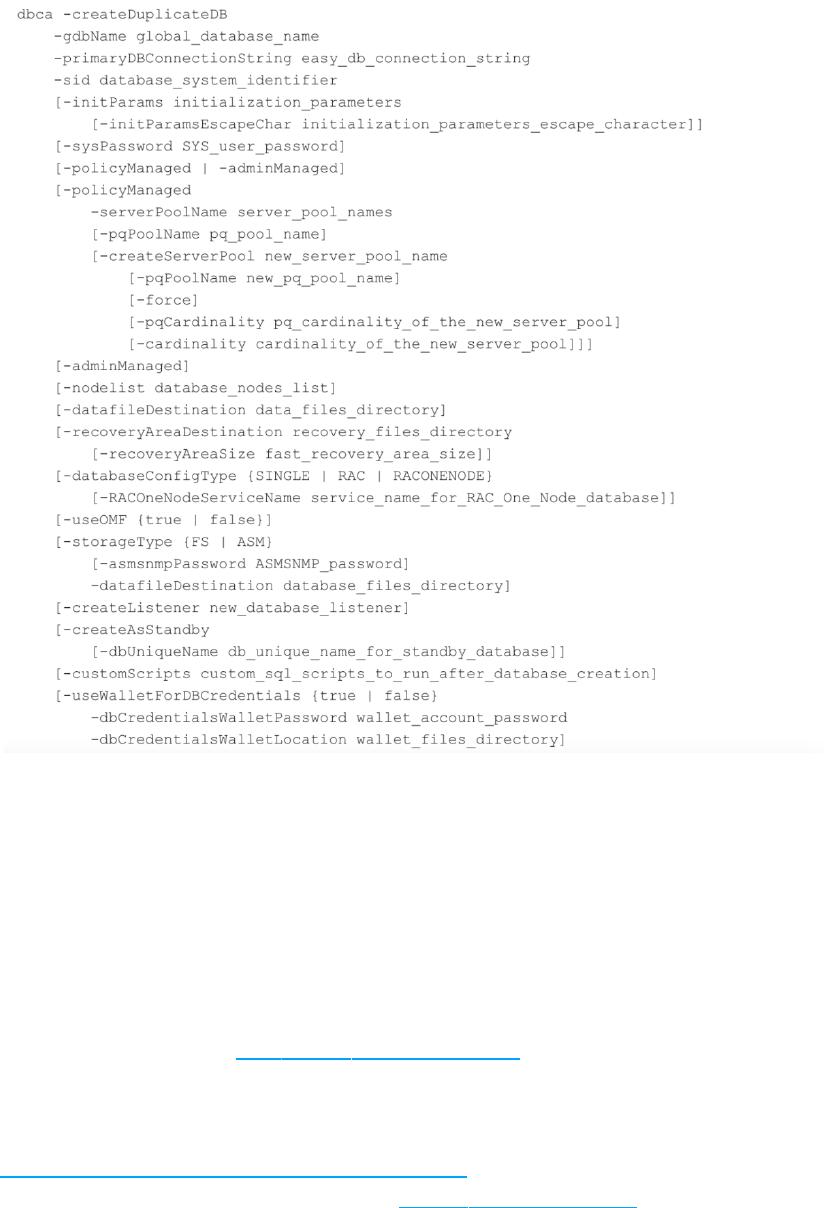 dbca -createDuplicateDB
    -gdbName global_database_name
    -primaryDBConnectionString easy_db_connection_string
    -sid database_system_identifier
    [-initParams initialization_parameters
        [-initParamsEscapeChar initialization_parameters_escape_character]]
    [-sysPassword SYS_user_password]
    [-policyManaged | -adminManaged]
    [-policyManaged
        -serverPoolName server_pool_names
        [-pqPoolName pq_pool_name]
        [-createServerPool new_server_pool_name
            [-pqPoolName new_pq_pool_name]
            [-force]
            [-pqCardinality pq_cardinality_of_the_new_server_pool]
            [-cardinality cardinality_of_the_new_server_pool]]]
    [-adminManaged]
    [-nodelist database_nodes_list]
    [-datafileDestination data_files_directory]
    [-recoveryAreaDestination recovery_files_directory
        [-recoveryAreaSize fast_recovery_area_size]]
    [-databaseConfigType {SINGLE | RAC | RACONENODE}
        [-RACOneNodeServiceName service_name_for_RAC_One_Node_database]]
    [-useOMF {true | false}]
    [-storageType {FS | ASM}
        [-asmsnmpPassword ASMSNMP_password]
        -datafileDestination database_files_directory]
    [-createListener new_database_listener]
    [-createAsStandby
        [-dbUniqueName db_unique_name_for_standby_database]]
    [-customScripts custom_sql_scripts_to_run_after_database_creation]
    [-useWalletForDBCredentials {true | false}
        -dbCredentialsWalletPassword wallet_account_password
        -dbCredentialsWalletLocation wallet_files_directory]